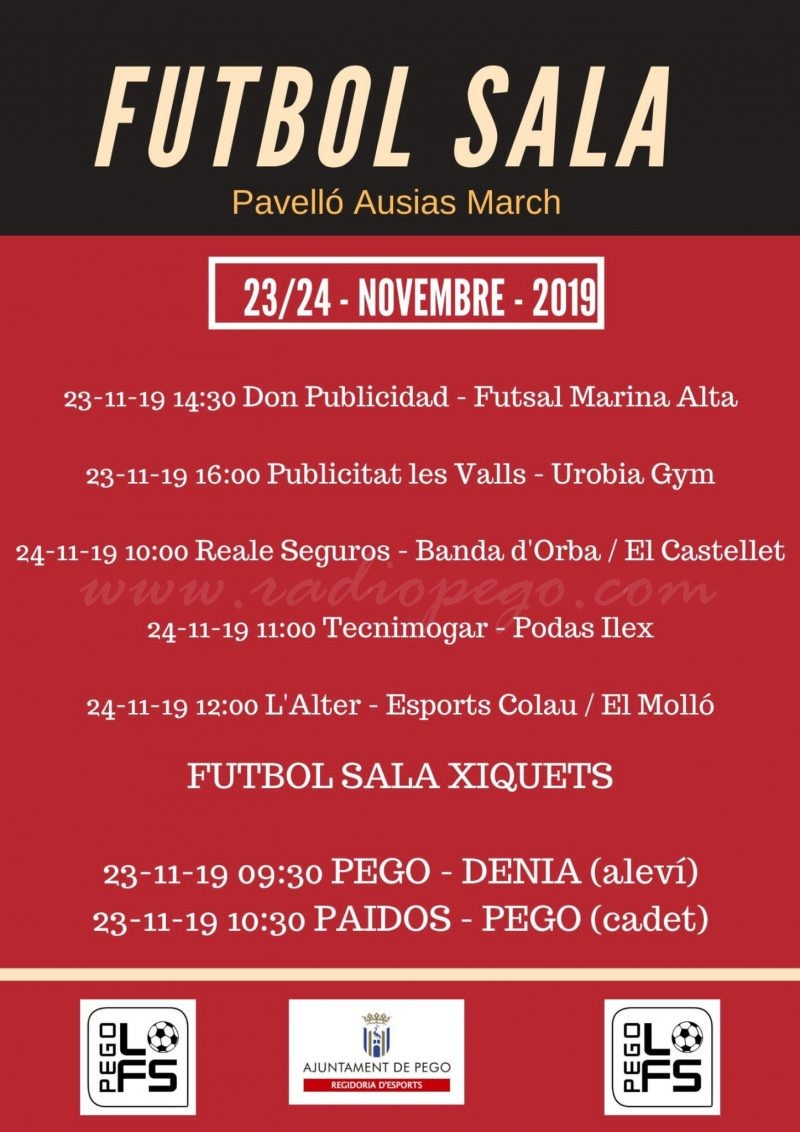 FUTBOL SALA

Pavelló Ausias March

23/24 - NOVEMBRE - 2019

23-11-19 14:30 Don Publicidad - Futsal Marina Alta

23-11-19 16:00 Publicitat les Valls - Urobia Gym

24-11-19 10:00 Reale Seguros - Banda d'Orba / El Castellet

www.radiopego.com

24-11-19 11:00 Tecnimogar - Podas Ilex

24-11-19 12:00 L'Alter - Esports Colau / El Molló

FUTBOL SALA XIQUETS

23-11-19 09:30 PEGO - DENIA (aleví)
23-11-19 10:30 PAIDOS - PEGO (cadet)

PEGO LFS

AJUNTAMENT DE PEGO
REGIDORIA D'ESPORTS

PEGO LFS